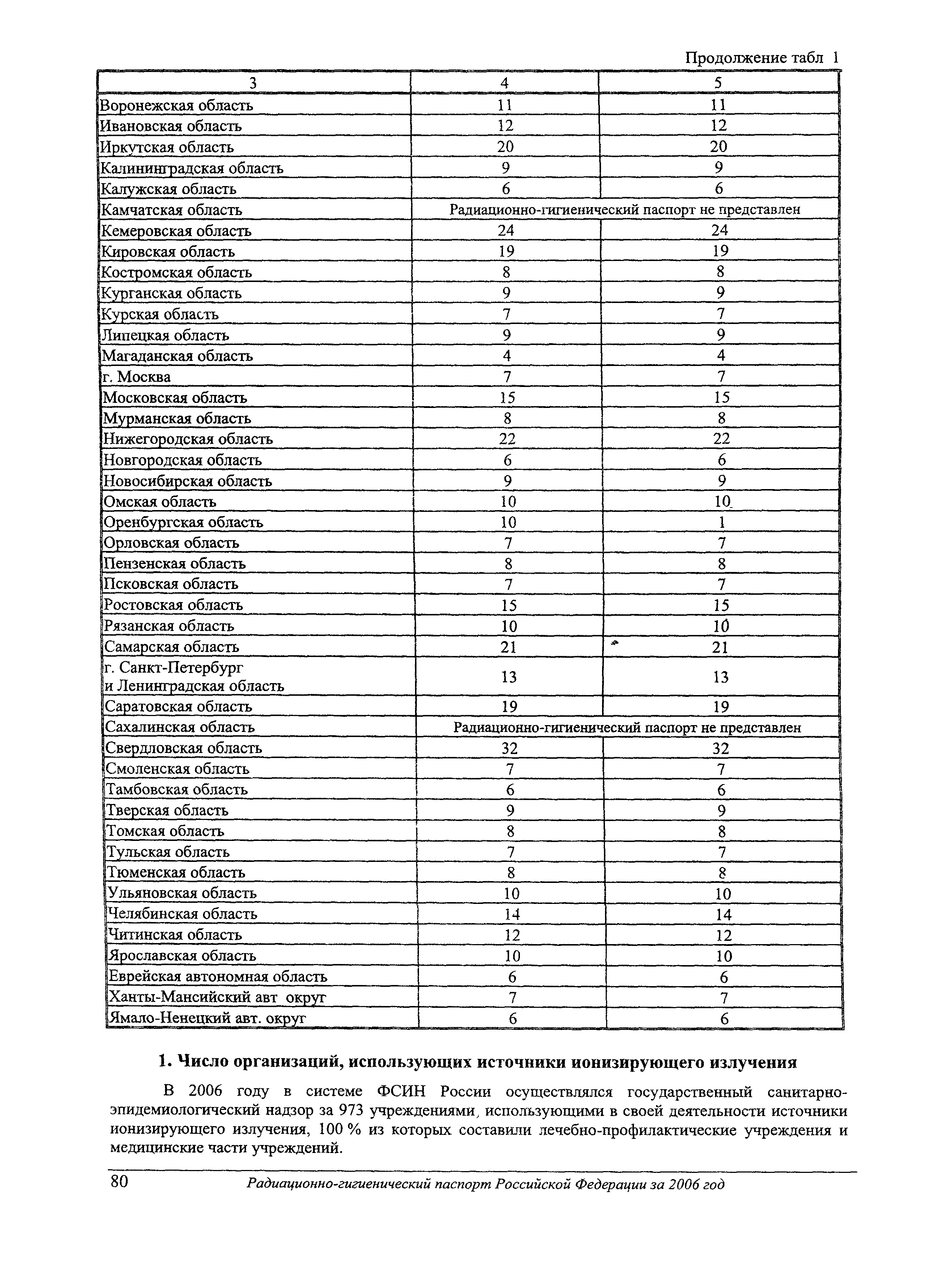 Продолжение табл 1

| 3 | 4 | 5 |
|---|---|---|
| Воронежская область | 11 | 11 |
| Ивановская область | 12 | 12 |
| Иркутская область | 20 | 20 |
| Калининградская область | 9 | 9 |
| Калужская область | 6 | 6 |
| Камчатская область | Радиационно-гигиенический паспорт не представлен | |
| Кемеровская область | 24 | 24 |
| Кировская область | 19 | 19 |
| Костромская область | 8 | 8 |
| Курганская область | 9 | 9 |
| Курская область | 7 | 7 |
| Липецкая область | 9 | 9 |
| Магаданская область | 4 | 4 |
| г. Москва | 7 | 7 |
| Московская область | 15 | 15 |
| Мурманская область | 8 | 8 |
| Нижегородская область | 22 | 22 |
| Новгородская область | 6 | 6 |
| Новосибирская область | 9 | 9 |
| Омская область | 10 | 10 |
| Оренбургская область | 10 | 1 |
| Орловская область | 7 | 7 |
| Пензенская область | 8 | 8 |
| Псковская область | 7 | 7 |
| Ростовская область | 15 | 15 |
| Рязанская область | 10 | 10 |
| Самарская область | 21 | 21 |
| г. Санкт-Петербург и Ленинградская область | 13 | 13 |
| Саратовская область | 19 | 19 |
| Сахалинская область | Радиационно-гигиенический паспорт не представлен | |
| Свердловская область | 32 | 32 |
| Смоленская область | 7 | 7 |
| Тамбовская область | 6 | 6 |
| Тверская область | 9 | 9 |
| Томская область | 8 | 8 |
| Тульская область | 7 | 7 |
| Тюменская область | 8 | 8 |
| Ульяновская область | 10 | 10 |
| Челябинская область | 14 | 14 |
| Читинская область | 12 | 12 |
| Ярославская область | 10 | 10 |
| Еврейская автономная область | 6 | 6 |
| Ханты-Мансийский авт округ | 7 | 7 |
| Ямало-Ненецкий авт. округ | 6 | 6 |

1. Число организаций, использующих источники ионизирующего излучения

В 2006 году в системе ФСИН России осуществлялся государственный санитарно-эпидемиологический надзор за 973 учреждениями, использующими в своей деятельности источники ионизирующего излучения, 100 % из которых составили лечебно-профилактические учреждения и медицинские части учреждений.

80 Радиационно-гигиенический паспорт Российской Федерации за 2006 год